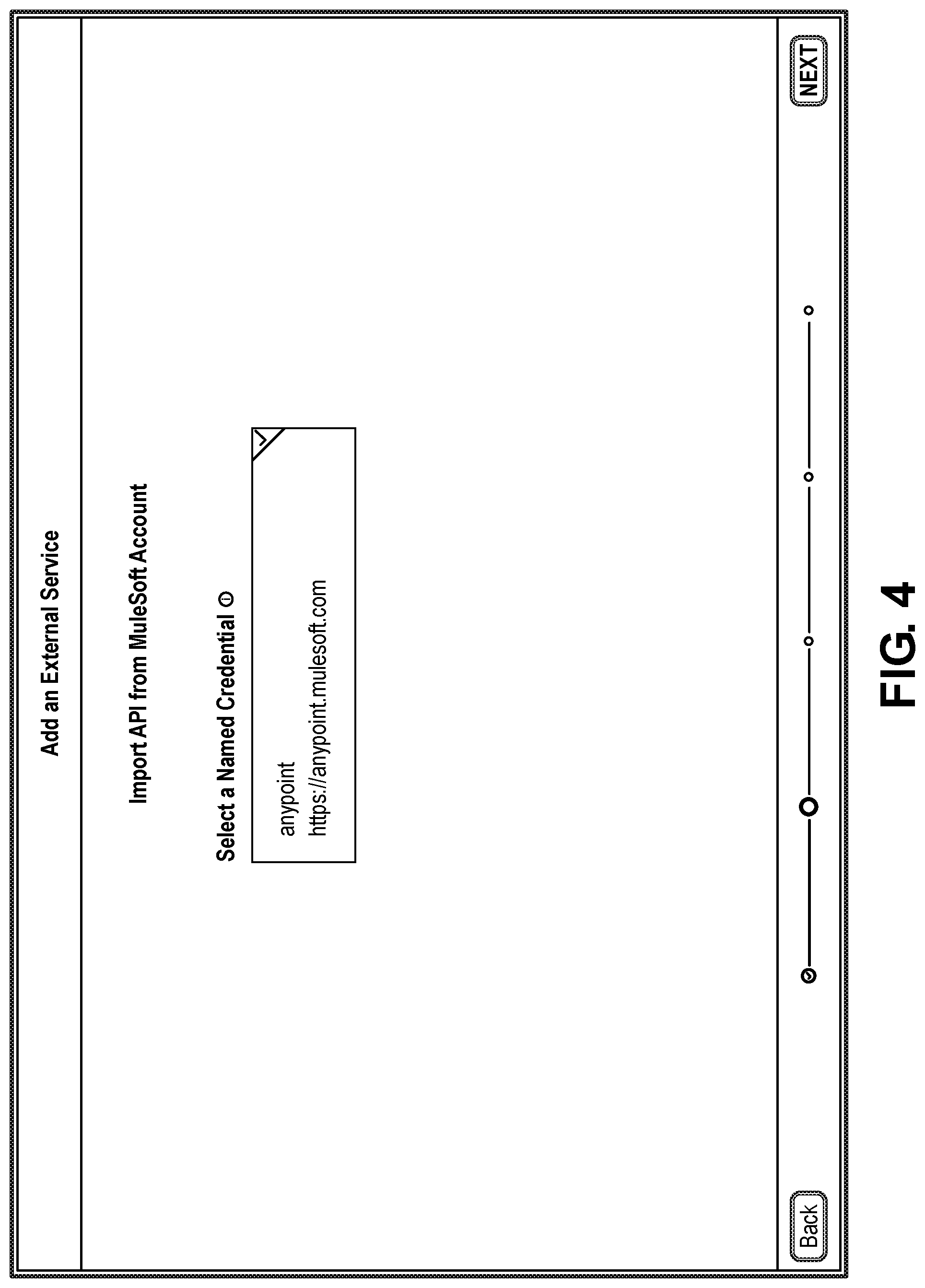 Add an External Service

Import API from MuleSoft Account

Select a Named Credential

anypoint
https://anypoint.mulesoft.com

Back

NEXT

FIG. 4